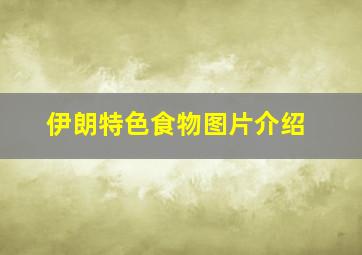 伊朗特色食物图片介绍